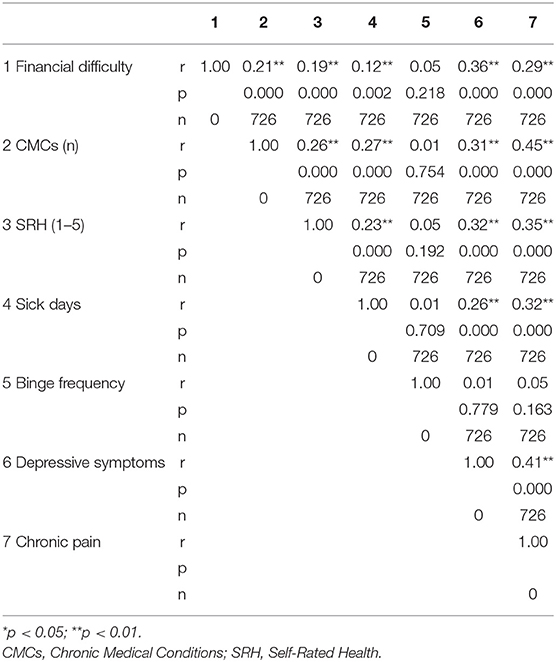 | | | 1 | 2 | 3 | 4 | 5 | 6 | 7 |
|---|---|---|---|---|---|---|---|---|
| 1 Financial difficulty | r | 1.00 | 0.21** | 0.19** | 0.12** | 0.05 | 0.36** | 0.29** |
| | p | | 0.000 | 0.000 | 0.002 | 0.218 | 0.000 | 0.000 |
| | n | 0 | 726 | 726 | 726 | 726 | 726 | 726 |
| 2 CMCs (n) | r | | 1.00 | 0.26** | 0.27** | 0.01 | 0.31** | 0.45** |
| | p | | | 0.000 | 0.000 | 0.754 | 0.000 | 0.000 |
| | n | | 0 | 726 | 726 | 726 | 726 | 726 |
| 3 SRH (1–5) | r | | | 1.00 | 0.23** | 0.05 | 0.32** | 0.35** |
| | p | | | | 0.000 | 0.192 | 0.000 | 0.000 |
| | n | | | 0 | 726 | 726 | 726 | 726 |
| 4 Sick days | r | | | | 1.00 | 0.01 | 0.26** | 0.32** |
| | p | | | | | 0.709 | 0.000 | 0.000 |
| | n | | | | 0 | 726 | 726 | 726 |
| 5 Binge frequency | r | | | | | 1.00 | 0.01 | 0.05 |
| | p | | | | | | 0.779 | 0.163 |
| | n | | | | | 0 | 726 | 726 |
| 6 Depressive symptoms | r | | | | | | 1.00 | 0.41** |
| | p | | | | | | | 0.000 |
| | n | | | | | | 0 | 726 |
| 7 Chronic pain | r | | | | | | | 1.00 |
| | p | | | | | | | |
| | n | | | | | | | 0 |

*p < 0.05; **p < 0.01.
CMCs, Chronic Medical Conditions; SRH, Self-Rated Health.